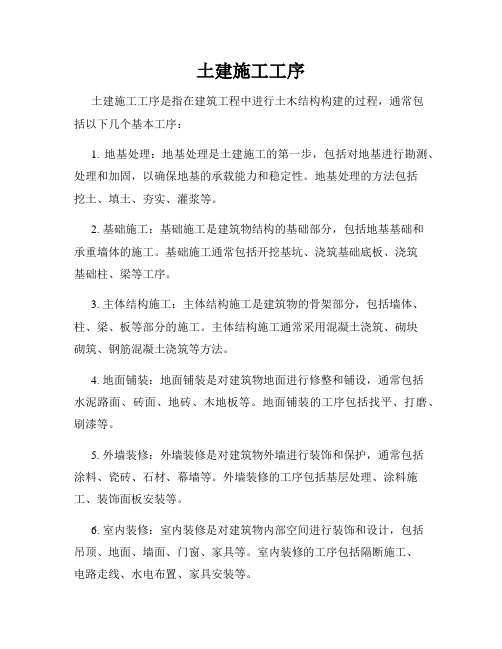 土建施工工序

土建施工工序是指在建筑工程中进行土木结构构建的过程，通常包括以下几个基本工序：

1. 地基处理：地基处理是土建施工的第一步，包括对地基进行勘测、处理和加固，以确保地基的承载能力和稳定性。地基处理的方法包括挖土、填土、夯实、灌浆等。

2. 基础施工：基础施工是建筑物结构的基础部分，包括地基基础和承重墙体的施工。基础施工通常包括开挖基坑、浇筑基础底板、浇筑基础柱、梁等工序。

3. 主体结构施工：主体结构施工是建筑物的骨架部分，包括墙体、柱、梁、板等部分的施工。主体结构施工通常采用混凝土浇筑、砌块砌筑、钢筋混凝土浇筑等方法。

4. 地面铺装：地面铺装是对建筑物地面进行修整和铺设，通常包括水泥路面、砖面、地砖、木地板等。地面铺装的工序包括找平、打磨、刷漆等。

5. 外墙装修：外墙装修是对建筑物外墙进行装饰和保护，通常包括涂料、瓷砖、石材、幕墙等。外墙装修的工序包括基层处理、涂料施工、装饰面板安装等。

6. 室内装修：室内装修是对建筑物内部空间进行装饰和设计，包括吊顶、地面、墙面、门窗、家具等。室内装修的工序包括隔断施工、电路走线、水电布置、家具安装等。